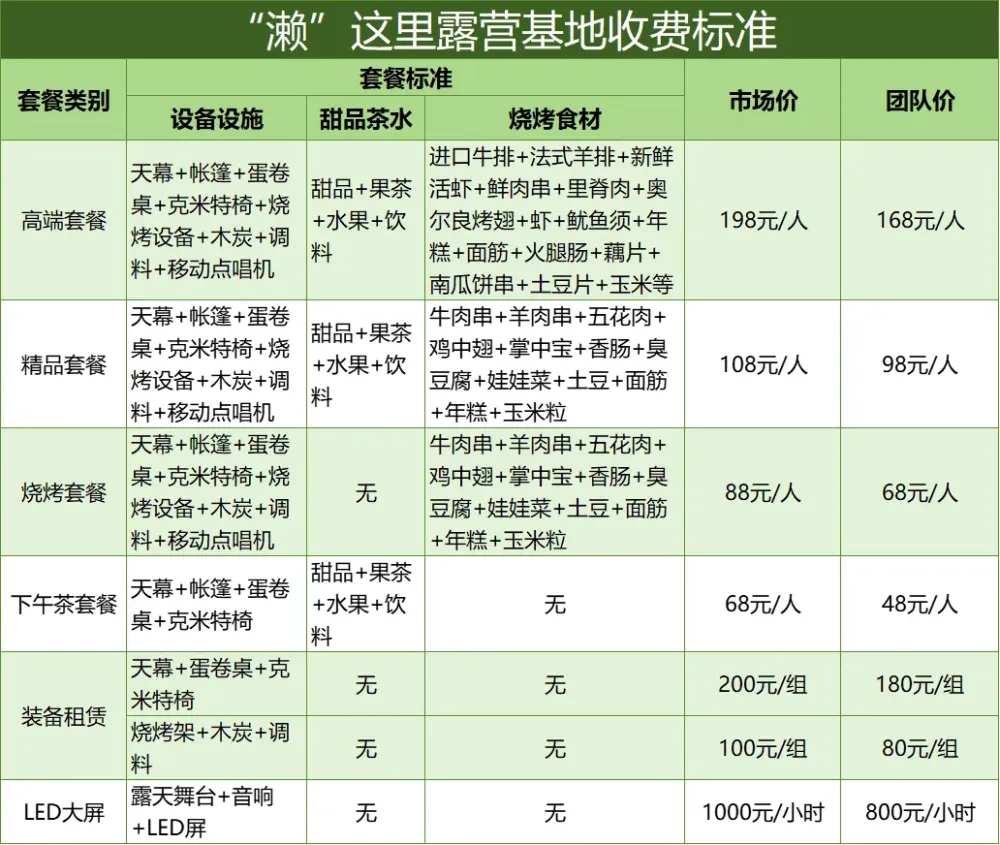 “濑”这里露营基地收费标准

| 套餐类别 | 套餐标准 | | | 市场价 | 团队价 |
|---|---|---|---|---|---|
| | 设备设施 | 甜品茶水 | 烧烤食材 | | |
| 高端套餐 | 天幕+帐篷+蛋卷桌+克米特椅+烧烤设备+木炭+调料+移动点唱机 | 甜品+果茶+水果+饮料 | 进口牛排+法式羊排+新鲜活虾+鲜肉串+里脊肉+奥尔良烤翅+虾+鱿鱼须+年糕+面筋+火腿肠+藕片+南瓜饼串+土豆片+玉米等 | 198元/人 | 168元/人 |
| 精品套餐 | 天幕+帐篷+蛋卷桌+克米特椅+烧烤设备+木炭+调料+移动点唱机 | 甜品+果茶+水果+饮料 | 牛肉串+羊肉串+五花肉+鸡中翅+掌中宝+香肠+臭豆腐+娃娃菜+土豆+面筋+年糕+玉米粒 | 108元/人 | 98元/人 |
| 烧烤套餐 | 天幕+帐篷+蛋卷桌+克米特椅+烧烤设备+木炭+调料+移动点唱机 | 无 | 牛肉串+羊肉串+五花肉+鸡中翅+掌中宝+香肠+臭豆腐+娃娃菜+土豆+面筋+年糕+玉米粒 | 88元/人 | 68元/人 |
| 下午茶套餐 | 天幕+帐篷+蛋卷桌+克米特椅 | 甜品+果茶+水果+饮料 | 无 | 68元/人 | 48元/人 |
| 装备租赁 | 天幕+蛋卷桌+克米特椅 | 无 | 无 | 200元/组 | 180元/组 |
| | 烧烤架+木炭+调料 | 无 | 无 | 100元/组 | 80元/组 |
| LED大屏 | 露天舞台+音响+LED屏 | 无 | 无 | 1000元/小时 | 800元/小时 |